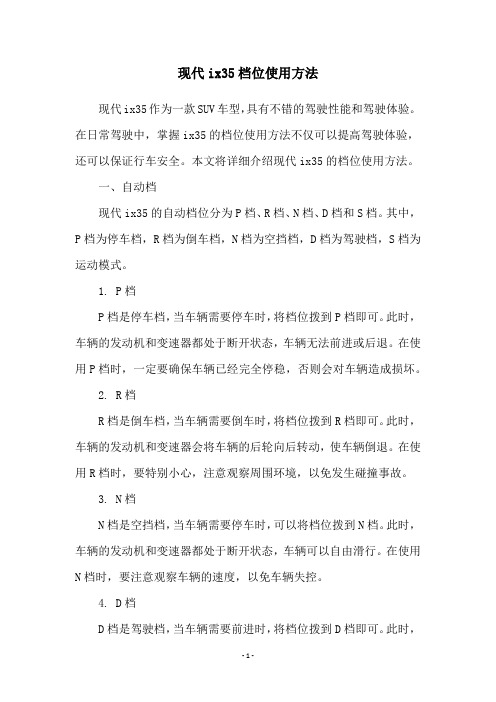 现代ix35档位使用方法

现代ix35作为一款SUV车型，具有不错的驾驶性能和驾驶体验。在日常驾驶中，掌握ix35的档位使用方法不仅可以提高驾驶体验，还可以保证行车安全。本文将详细介绍现代ix35的档位使用方法。

一、自动档

现代ix35的自动档位分为P档、R档、N档、D档和S档。其中，P档为停车档，R档为倒车档，N档为空挡档，D档为驾驶档，S档为运动模式。

1. P档

P档是停车档，当车辆需要停车时，将档位拨到P档即可。此时，车辆的发动机和变速器都处于断开状态，车辆无法前进或后退。在使用P档时，一定要确保车辆已经完全停稳，否则会对车辆造成损坏。

2. R档

R档是倒车档，当车辆需要倒车时，将档位拨到R档即可。此时，车辆的发动机和变速器会将车辆的后轮向后转动，使车辆倒退。在使用R档时，要特别小心，注意观察周围环境，以免发生碰撞事故。

3. N档

N档是空挡档，当车辆需要停车时，可以将档位拨到N档。此时，车辆的发动机和变速器都处于断开状态，车辆可以自由滑行。在使用N档时，要注意观察车辆的速度，以免车辆失控。

4. D档

D档是驾驶档，当车辆需要前进时，将档位拨到D档即可。此时，

-1-